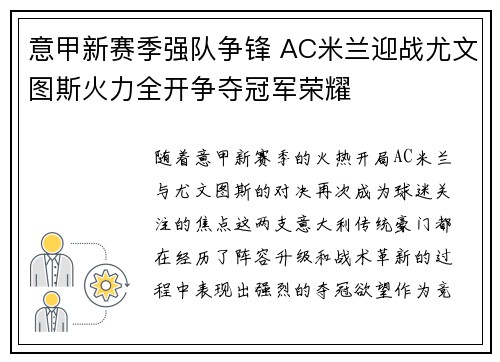 意甲新赛季强队争锋 AC米兰迎战尤文图斯火力全开争夺冠军荣耀

随着意甲新赛季的火热开局AC米兰与尤文图斯的对决再次成为球迷关注的焦点这两支意大利传统豪门都在经历了阵容升级和战术革新的过程中表现出强烈的夺冠欲望作为竞